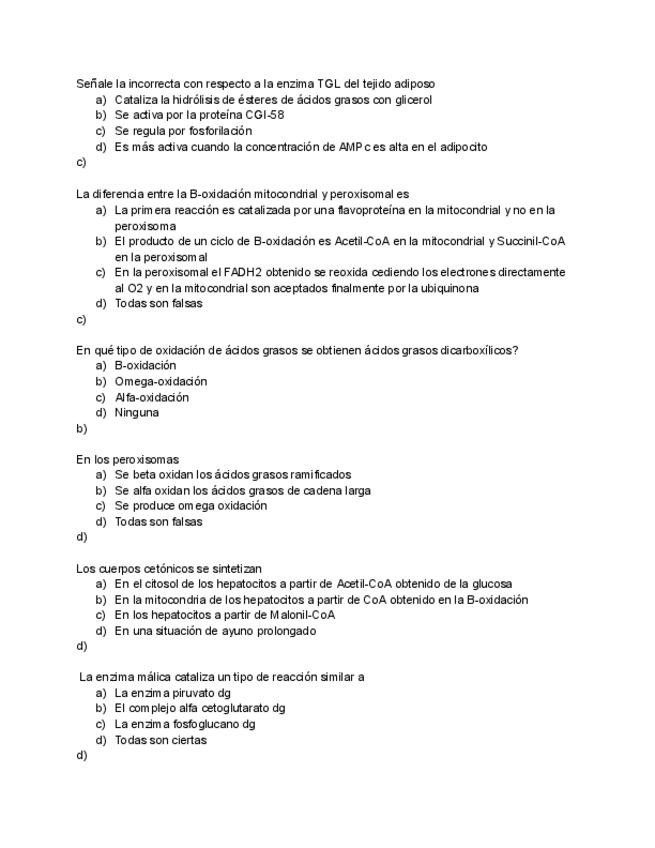 Señale la incorrecta con respecto a la enzima TGL del tejido adiposo
a) Cataliza la hidrólisis de ésteres de ácidos grasos con glicerol
b) Se activa por la proteína CGI-58
c) Se regula por fosforilación
d) Es más activa cuando la concentración de AMPc es alta en el adipocito
c)

La diferencia entre la B-oxidación mitocondrial y peroxisomal es
a) La primera reacción es catalizada por una flavoproteína en la mitocondrial y no en la peroxisoma
b) El producto de un ciclo de B-oxidación es Acetil-CoA en la mitocondrial y Succinil-CoA en la peroxisomal
c) En la peroxisomal el FADH2 obtenido se reoxida cediendo los electrones directamente al O2 y en la mitocondrial son aceptados finalmente por la ubiquinona
d) Todas son falsas
c)

En qué tipo de oxidación de ácidos grasos se obtienen ácidos grasos dicarboxílicos?
a) B-oxidación
b) Omega-oxidación
c) Alfa-oxidación
d) Ninguna
b)

En los peroxisomas
a) Se beta oxidan los ácidos grasos ramificados
b) Se alfa oxidan los ácidos grasos de cadena larga
c) Se produce omega oxidación
d) Todas son falsas
d)

Los cuerpos cetónicos se sintetizan
a) En el citosol de los hepatocitos a partir de Acetil-CoA obtenido de la glucosa
b) En la mitocondria de los hepatocitos a partir de CoA obtenido en la B-oxidación
c) En los hepatocitos a partir de Malonil-CoA
d) En una situación de ayuno prolongado
d)

La enzima málica cataliza un tipo de reacción similar a
a) La enzima piruvato dg
b) El complejo alfa cetoglutarato dg
c) La enzima fosfoglucano dg
d) Todas son ciertas
d)